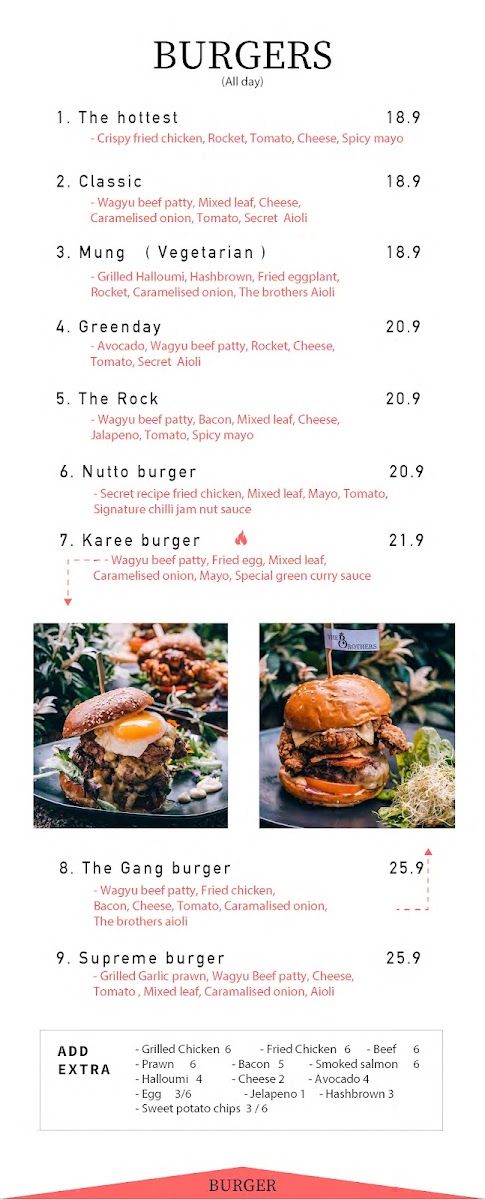 BURGERS
(All day)

1. The hottest 18.9
- Crispy fried chicken, Rocket, Tomato, Cheese, Spicy mayo

2. Classic 18.9
- Wagyu beef patty, Mixed leaf, Cheese, Caramelised onion, Tomato, Secret Aioli

3. Mung ( Vegetarian ) 18.9
- Grilled Halloumi, Hashbrown, Fried eggplant, Rocket, Caramelised onion, The brothers Aioli

4. Greenday 20.9
- Avocado, Wagyu beef patty, Rocket, Cheese, Tomato, Secret Aioli

5. The Rock 20.9
- Wagyu beef patty, Bacon, Mixed leaf, Cheese, Jalapeno, Tomato, Spicy mayo

6. Nutto burger 20.9
- Secret recipe fried chicken, Mixed leaf, Mayo, Tomato, Signature chilli jam nut sauce

7. Karee burger 21.9
- Wagyu beef patty, Fried egg, Mixed leaf, Caramelised onion, Mayo, Special green curry sauce

THE BROTHERS

8. The Gang burger 25.9
- Wagyu beef patty, Fried chicken, Bacon, Cheese, Tomato, Caramalised onion, The brothers aioli

9. Supreme burger 25.9
- Grilled Garlic prawn, Wagyu Beef patty, Cheese, Tomato , Mixed leaf, Caramalised onion, Aioli

ADD EXTRA
- Grilled Chicken 6 - Fried Chicken 6 - Beef 6
- Prawn 6 - Bacon 5 - Smoked salmon 6
- Halloumi 4 - Cheese 2 - Avocado 4
- Egg 3/6 - Jelapeno 1 - Hashbrown 3
- Sweet potato chips 3 / 6

BURGER